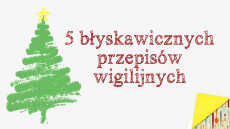 5 błyskawicznych przepisów wigilijnych